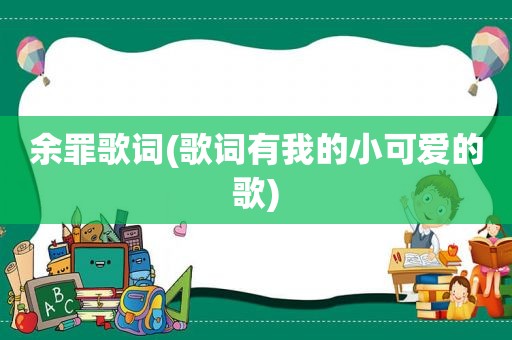 余罪歌词(歌词有我的小可爱的歌)

ABC